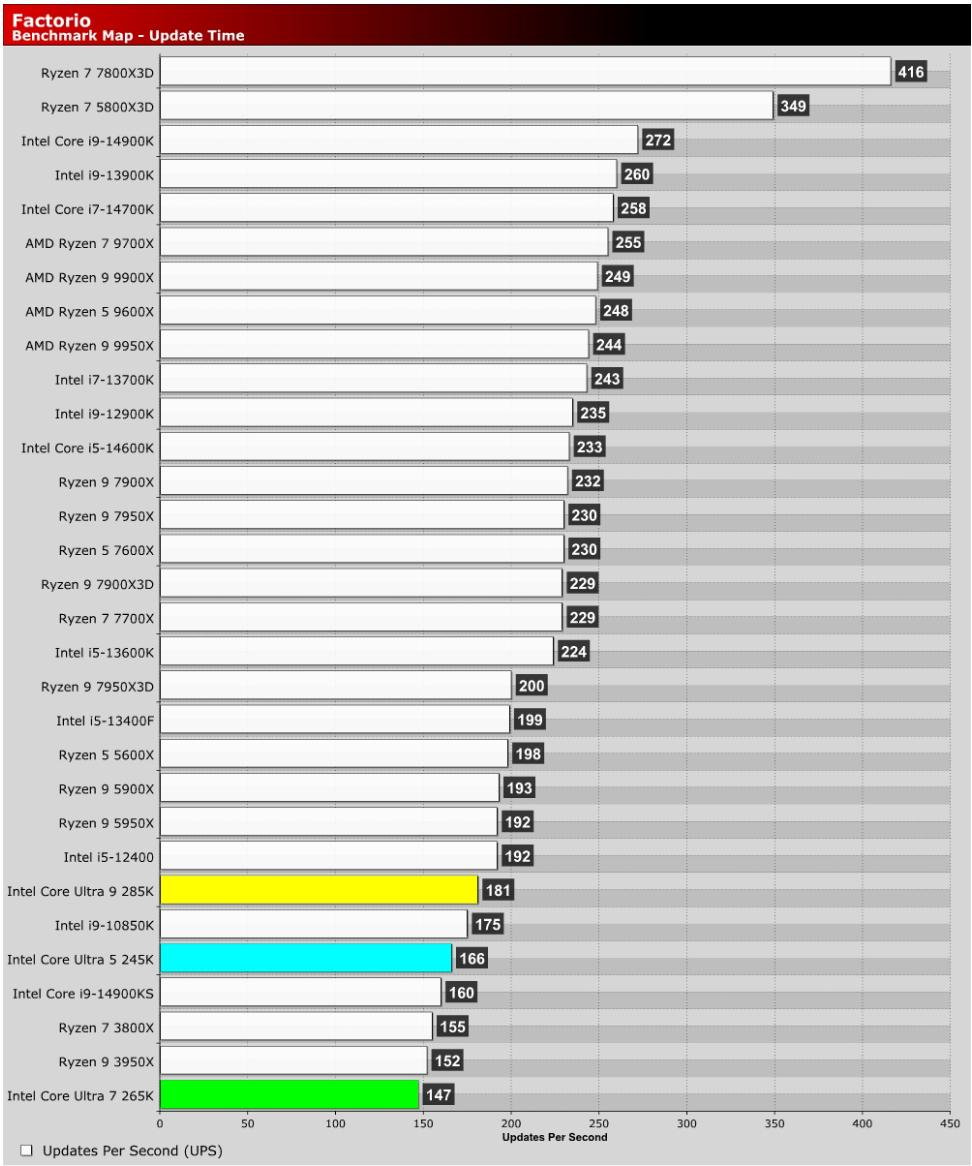 Factorio
Benchmark Map - Update Time

Ryzen 7 7800X3D 416
Ryzen 7 5800X3D 349
Intel Core i9-14900K 272
Intel i9-13900K 260
Intel Core i7-14700K 258
AMD Ryzen 7 9700X 255
AMD Ryzen 9 9900X 249
AMD Ryzen 5 9600X 248
AMD Ryzen 9 9950X 244
Intel i7-13700K 243
Intel i9-12900K 235
Intel Core i5-14600K 233
Ryzen 9 7900X 232
Ryzen 9 7950X 230
Ryzen 5 7600X 230
Ryzen 9 7900X3D 229
Ryzen 7 7700X 229
Intel i5-13600K 224
Ryzen 9 7950X3D 200
Intel i5-13400F 199
Ryzen 5 5600X 198
Ryzen 9 5900X 193
Ryzen 9 5950X 192
Intel i5-12400 192
Intel Core Ultra 9 285K 181
Intel i9-10850K 175
Intel Core Ultra 5 245K 166
Intel Core i9-14900KS 160
Ryzen 7 3800X 155
Ryzen 9 3950X 152
Intel Core Ultra 7 265K 147

0 50 100 150 200 250 300 350 400 450
Updates Per Second

Updates Per Second (UPS)